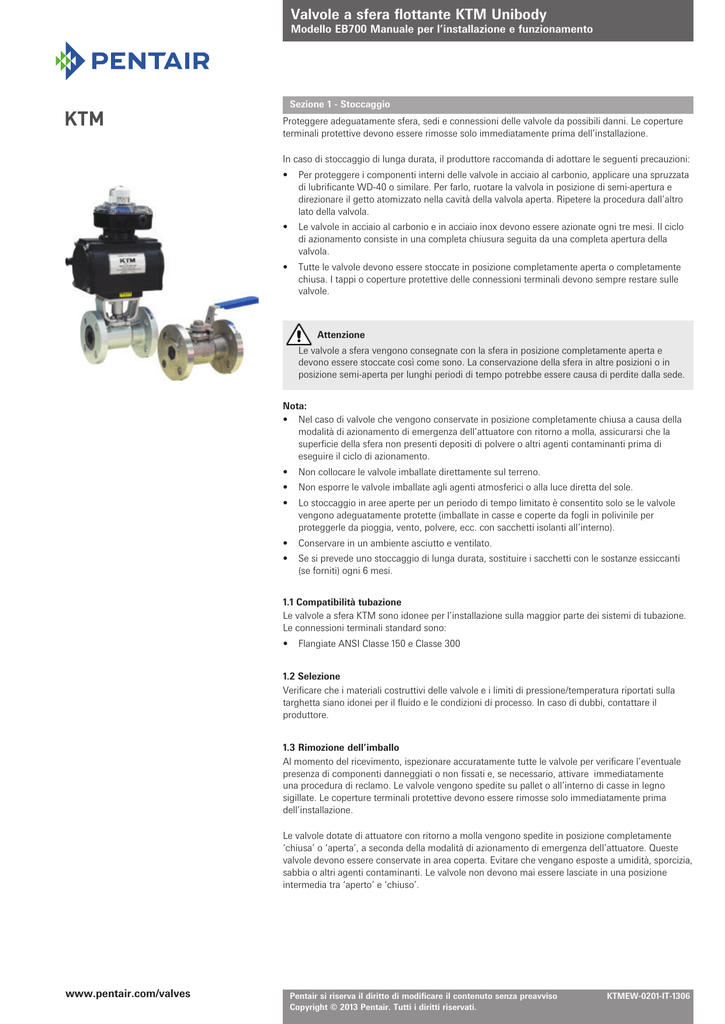 Valvole a sfera flottante KTM Unibody
Modello EB700 Manuale per l'installazione e funzionamento

PENTAIR

KTM

KTM

Sezione 1 - Stoccaggio

Proteggere adeguatamente sfera, sedi e connessioni delle valvole da possibili danni. Le coperture terminali protettive devono essere rimosse solo immediatamente prima dell'installazione.

In caso di stoccaggio di lunga durata, il produttore raccomanda di adottare le seguenti precauzioni:
• Per proteggere i componenti interni delle valvole in acciaio al carbonio, applicare una spruzzata di lubrificante WD-40 o similare. Per farlo, ruotare la valvola in posizione di semi-apertura e direzionare il getto atomizzato nella cavità della valvola aperta. Ripetere la procedura dall'altro lato della valvola.
• Le valvole in acciaio al carbonio e in acciaio inox devono essere azionate ogni tre mesi. Il ciclo di azionamento consiste in una completa chiusura seguita da una completa apertura della valvola.
• Tutte le valvole devono essere stoccate in posizione completamente aperta o completamente chiusa. I tappi o coperture protettive delle connessioni terminali devono sempre restare sulle valvole.

Attenzione
Le valvole a sfera vengono consegnate con la sfera in posizione completamente aperta e devono essere stoccate così come sono. La conservazione della sfera in altre posizioni o in posizione semi-aperta per lunghi periodi di tempo potrebbe essere causa di perdite dalla sede.

Nota:
• Nel caso di valvole che vengono conservate in posizione completamente chiusa a causa della modalità di azionamento di emergenza dell'attuatore con ritorno a molla, assicurarsi che la superficie della sfera non presenti depositi di polvere o altri agenti contaminanti prima di eseguire il ciclo di azionamento.
• Non collocare le valvole imballate direttamente sul terreno.
• Non esporre le valvole imballate agli agenti atmosferici o alla luce diretta del sole.
• Lo stoccaggio in aree aperte per un periodo di tempo limitato è consentito solo se le valvole vengono adeguatamente protette (imballate in casse e coperte da fogli in polivinile per proteggerle da pioggia, vento, polvere, ecc. con sacchetti isolanti all'interno).
• Conservare in un ambiente asciutto e ventilato.
• Se si prevede uno stoccaggio di lunga durata, sostituire i sacchetti con le sostanze essiccanti (se forniti) ogni 6 mesi.

1.1 Compatibilità tubazione
Le valvole a sfera KTM sono idonee per l'installazione sulla maggior parte dei sistemi di tubazione. Le connessioni terminali standard sono:
• Flangiate ANSI Classe 150 e Classe 300

1.2 Selezione
Verificare che i materiali costruttivi delle valvole e i limiti di pressione/temperatura riportati sulla targhetta siano idonei per il fluido e le condizioni di processo. In caso di dubbi, contattare il produttore.

1.3 Rimozione dell'imballo
Al momento del ricevimento, ispezionare accuratamente tutte le valvole per verificare l'eventuale presenza di componenti danneggiati o non fissati e, se necessario, attivare immediatamente una procedura di reclamo. Le valvole vengono spedite su pallet o all'interno di casse in legno sigillate. Le coperture terminali protettive devono essere rimosse solo immediatamente prima dell'installazione.

Le valvole dotate di attuatore con ritorno a molla vengono spedite in posizione completamente 'chiusa' o 'aperta', a seconda della modalità di azionamento di emergenza dell'attuatore. Queste valvole devono essere conservate in area coperta. Evitare che vengano esposte a umidità, sporcizia, sabbia o altri agenti contaminanti. Le valvole non devono mai essere lasciate in una posizione intermedia tra 'aperto' e 'chiuso'.

www.pentair.com/valves

Pentair si riserva il diritto di modificare il contenuto senza preavviso
Copyright © 2013 Pentair. Tutti i diritti riservati.

KTMEW-0201-IT-1306